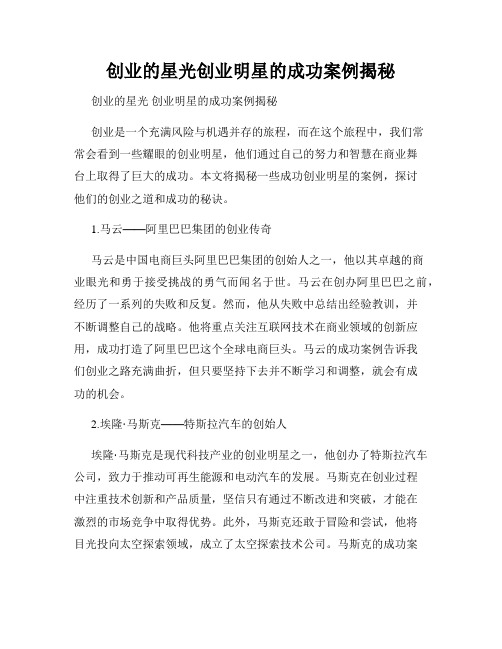 创业的星光创业明星的成功案例揭秘

创业的星光 创业明星的成功案例揭秘

创业是一个充满风险与机遇并存的旅程，而在这个旅程中，我们常常会看到一些耀眼的创业明星，他们通过自己的努力和智慧在商业舞台上取得了巨大的成功。本文将揭秘一些成功创业明星的案例，探讨他们的创业之道和成功的秘诀。

1.马云——阿里巴巴集团的创业传奇

马云是中国电商巨头阿里巴巴集团的创始人之一，他以其卓越的商业眼光和勇于接受挑战的勇气而闻名于世。马云在创办阿里巴巴之前，经历了一系列的失败和反复。然而，他从失败中总结出经验教训，并不断调整自己的战略。他将重点关注互联网技术在商业领域的创新应用，成功打造了阿里巴巴这个全球电商巨头。马云的成功案例告诉我们创业之路充满曲折，但只要坚持下去并不断学习和调整，就会有成功的机会。

2.埃隆·马斯克——特斯拉汽车的创始人

埃隆·马斯克是现代科技产业的创业明星之一，他创办了特斯拉汽车公司，致力于推动可再生能源和电动汽车的发展。马斯克在创业过程中注重技术创新和产品质量，坚信只有通过不断改进和突破，才能在激烈的市场竞争中取得优势。此外，马斯克还敢于冒险和尝试，他将目光投向太空探索领域，成立了太空探索技术公司。马斯克的成功案